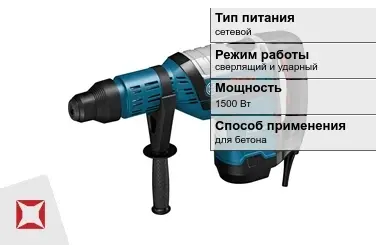 Тип питания
сетевой

Режим работы
сверлящий и ударный

Мощность
1500 Вт

Способ применения
для бетона